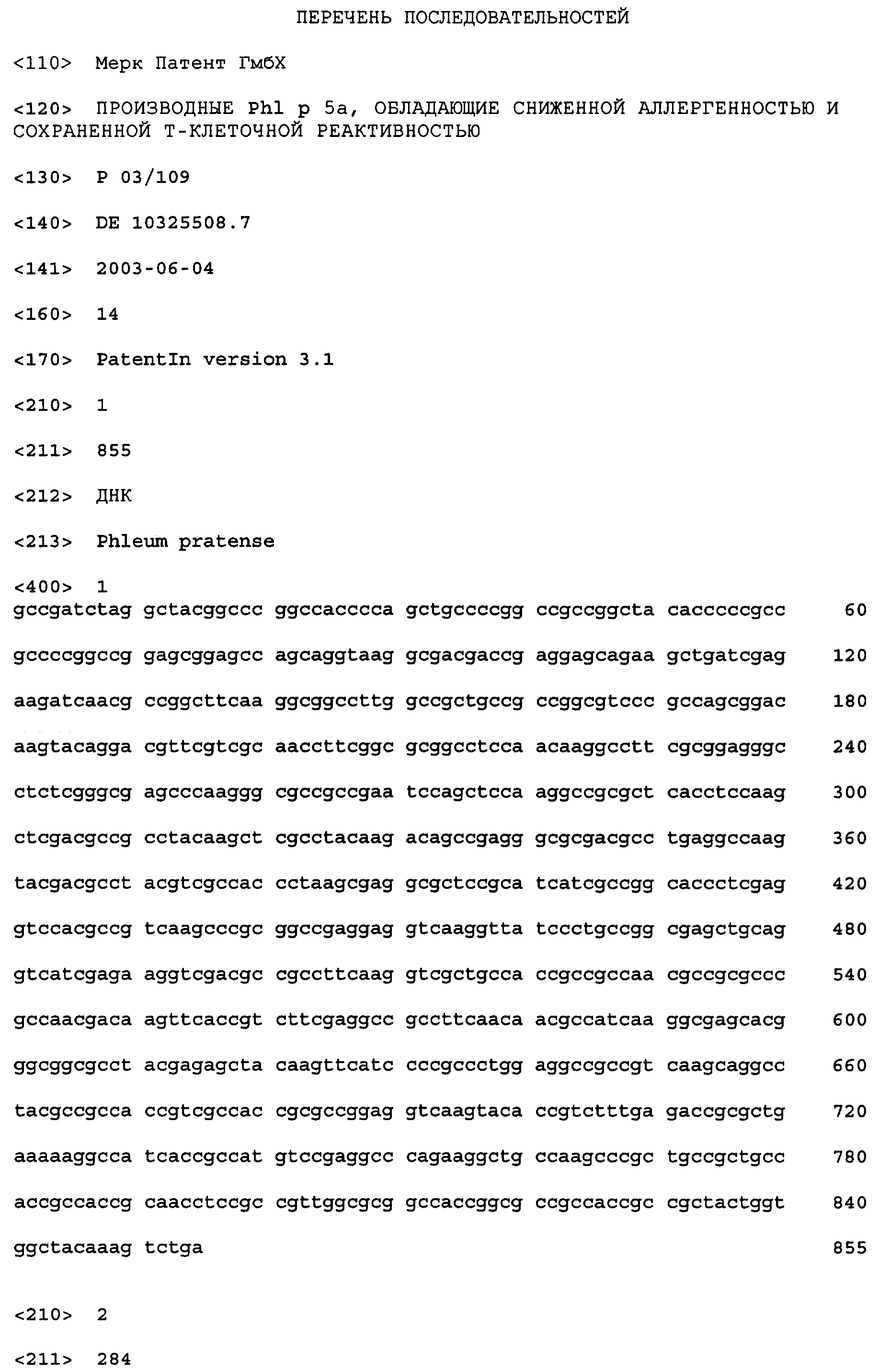 ПЕРЕЧЕНЬ ПОСЛЕДОВАТЕЛЬНОСТЕЙ

<110> Мерк Патент ГмбХ

<120> ПРОИЗВОДНЫЕ Phl p 5a, ОБЛАДАЮЩИЕ СНИЖЕННОЙ АЛЛЕРГЕННОСТЬЮ И СОХРАНЕННОЙ Т-КЛЕТОЧНОЙ РЕАКТИВНОСТЬЮ

<130> P 03/109

<140> DE 10325508.7

<141> 2003-06-04

<160> 14

<170> PatentIn version 3.1

<210> 1

<211> 855

<212> ДНК

<213> Phleum pratense

<400> 1
gccgatctag gctacggccc ggccacccca gctgccccgg ccgccggcta cacccccgcc 60

gccccggccg gagcggagcc agcaggtaag gcgacgaccg aggagcagaa gctgatcgag 120

aagatcaacg ccggcttcaa ggcggccttg gccgctgccg ccggcgtccc gccagcggac 180

aagtacagga cgttcgtcgc aaccttcggc gcggcctcca acaaggcctt cgcggagggc 240

ctctcgggcg agcccaaggg cgccgccgaa tccagctcca aggccgcgct cacctccaag 300

ctcgacgccg cctacaagct cgcctacaag acagccgagg gcgcgacgcc tgaggccaag 360

tacgacgcct acgtcgccac cctaagcgag gcgctccgca tcatcgccgg caccctcgag 420

gtccacgccg tcaagcccgc ggccgaggag gtcaaggtta tccctgccgg cgagctgcag 480

gtcatcgaga aggtcgacgc cgccttcaag gtcgctgcca ccgccgccaa cgccgcgccc 540

gccaacgaca agttcaccgt cttcgaggcc gccttcaaca acgccatcaa ggcgagcacg 600

ggcggcgcct acgagagcta caagttcatc cccgccctgg aggccgccgt caagcaggcc 660

tacgccgcca ccgtcgccac cgcgccggag gtcaagtaca ccgtctttga gaccgcgctg 720

aaaaaggcca tcaccgccat gtccgaggcc cagaaggctg ccaagcccgc tgccgctgcc 780

accgccaccg caacctccgc cgttggcgcg gccaccggcg ccgccaccgc cgctactggt 840

ggctacaaag tctga 855

<210> 2

<211> 284